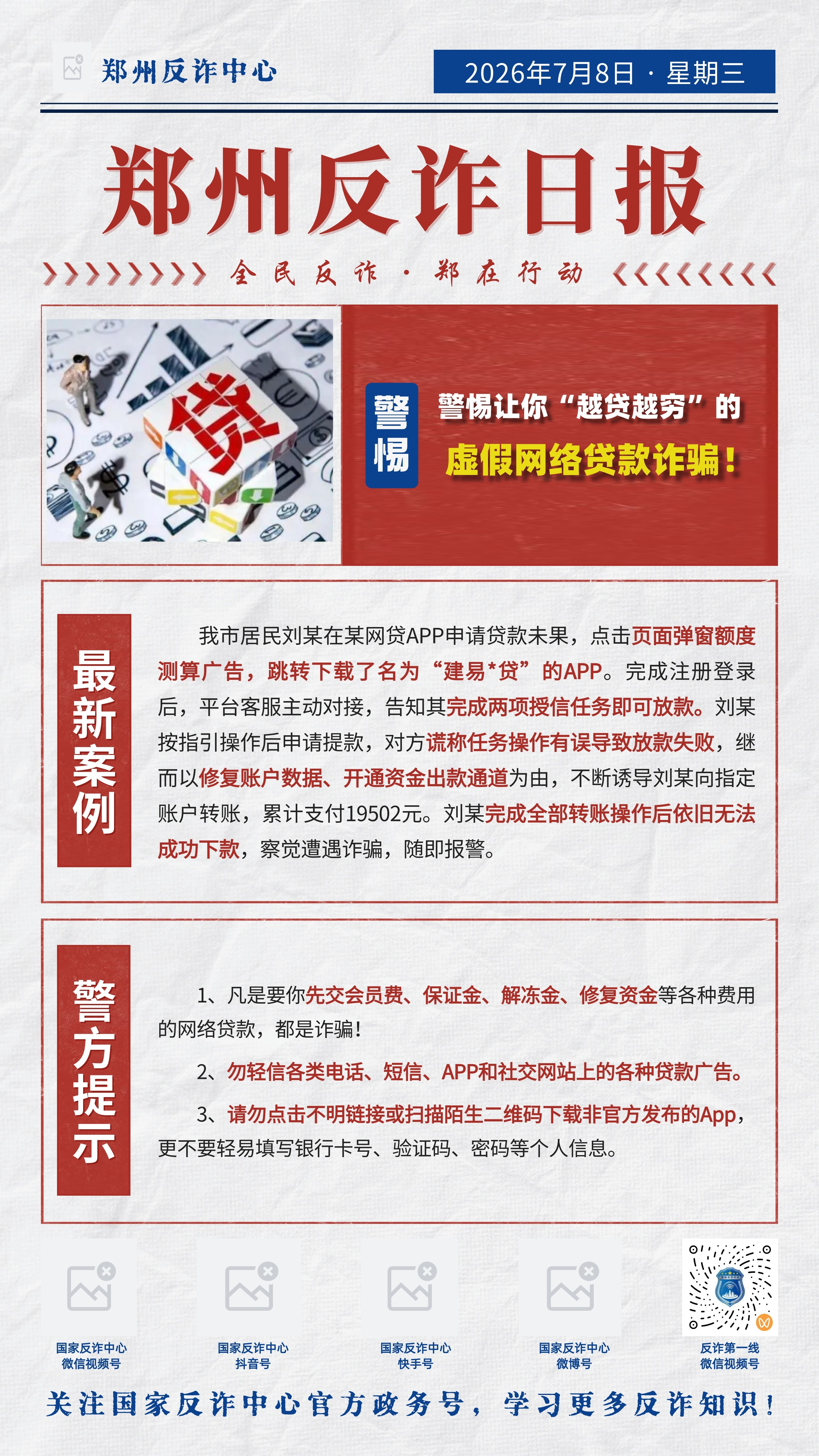 郑州反诈中心

2026年7月8日 · 星期三

郑州反诈日报

全民反诈 · 郑在行动

贷

警惕

警惕让你“越贷越穷”的

虚假网络贷款诈骗！

最新案例

我市居民刘某在某网贷APP申请贷款未果，点击页面弹窗额度测算广告，跳转下载了名为“建易*贷”的APP。完成注册登录后，平台客服主动对接，告知其完成两项授信任务即可放款。刘某按指引操作后申请提款，对方谎称任务操作有误导致放款失败，继而以修复账户数据、开通资金出款通道为由，不断诱导刘某向指定账户转账，累计支付19502元。刘某完成全部转账操作后依旧无法成功下款，察觉遭遇诈骗，随即报警。

警方提示

1、凡是要你先交会员费、保证金、解冻金、修复资金等各种费用的网络贷款，都是诈骗！

2、勿轻信各类电话、短信、APP和社交网站上的各种贷款广告。

3、请勿点击不明链接或扫描陌生二维码下载非官方发布的App，更不要轻易填写银行卡号、验证码、密码等个人信息。

国家反诈中心
微信视频号

国家反诈中心
抖音号

国家反诈中心
快手号

国家反诈中心
微博号

反诈第一线
微信视频号

关注国家反诈中心官方政务号，学习更多反诈知识！